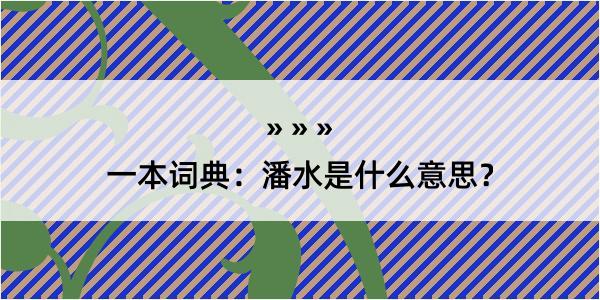 » » »

一本词典：潘水是什么意思？